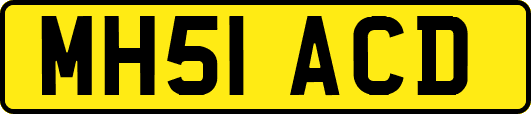 MH51 ACD